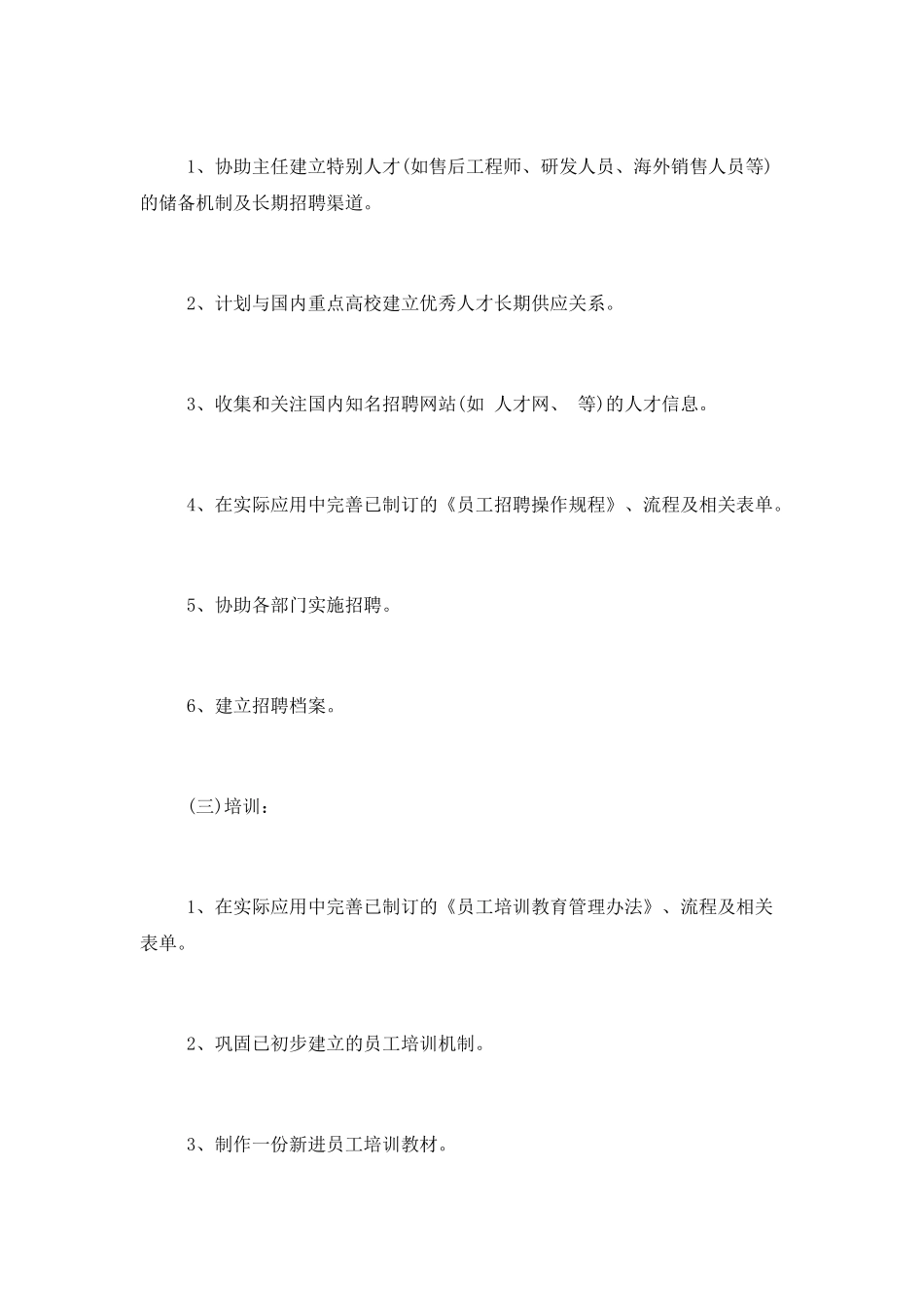 1、协助主任建立特别人才(如售后工程师、研发人员、海外销售人员等)的储备机制及长期招聘渠道。

2、计划与国内重点高校建立优秀人才长期供应关系。

3、收集和关注国内知名招聘网站(如 人才网、 等)的人才信息。

4、在实际应用中完善已制订的《员工招聘操作规程》、流程及相关表单。

5、协助各部门实施招聘。

6、建立招聘档案。

(三)培训：

1、在实际应用中完善已制订的《员工培训教育管理办法》、流程及相关表单。

2、巩固已初步建立的员工培训机制。

3、制作一份新进员工培训教材。